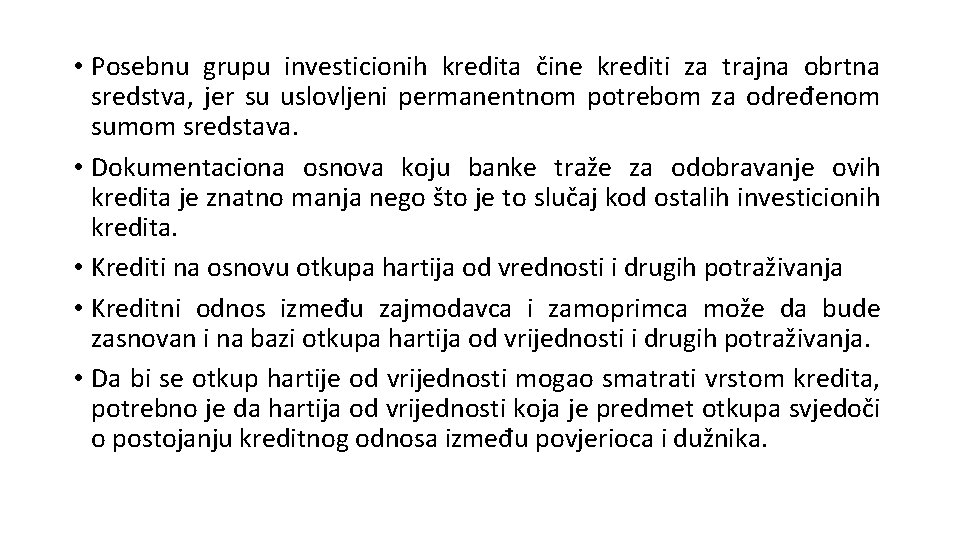 • Posebnu grupu investicionih kredita čine krediti za trajna obrtna sredstva, jer su uslovljeni permanentnom potrebom za određenom sumom sredstava.

• Dokumentaciona osnova koju banke traže za odobravanje ovih kredita je znatno manja nego što je to slučaj kod ostalih investicionih kredita.

• Krediti na osnovu otkupa hartija od vrednosti i drugih potraživanja

• Kreditni odnos između zajmodavca i zamoprimca može da bude zasnovan i na bazi otkupa hartija od vrijednosti i drugih potraživanja.

• Da bi se otkup hartije od vrijednosti mogao smatrati vrstom kredita, potrebno je da hartija od vrijednosti koja je predmet otkupa svjedoči o postojanju kreditnog odnosa između povjerioca i dužnika.